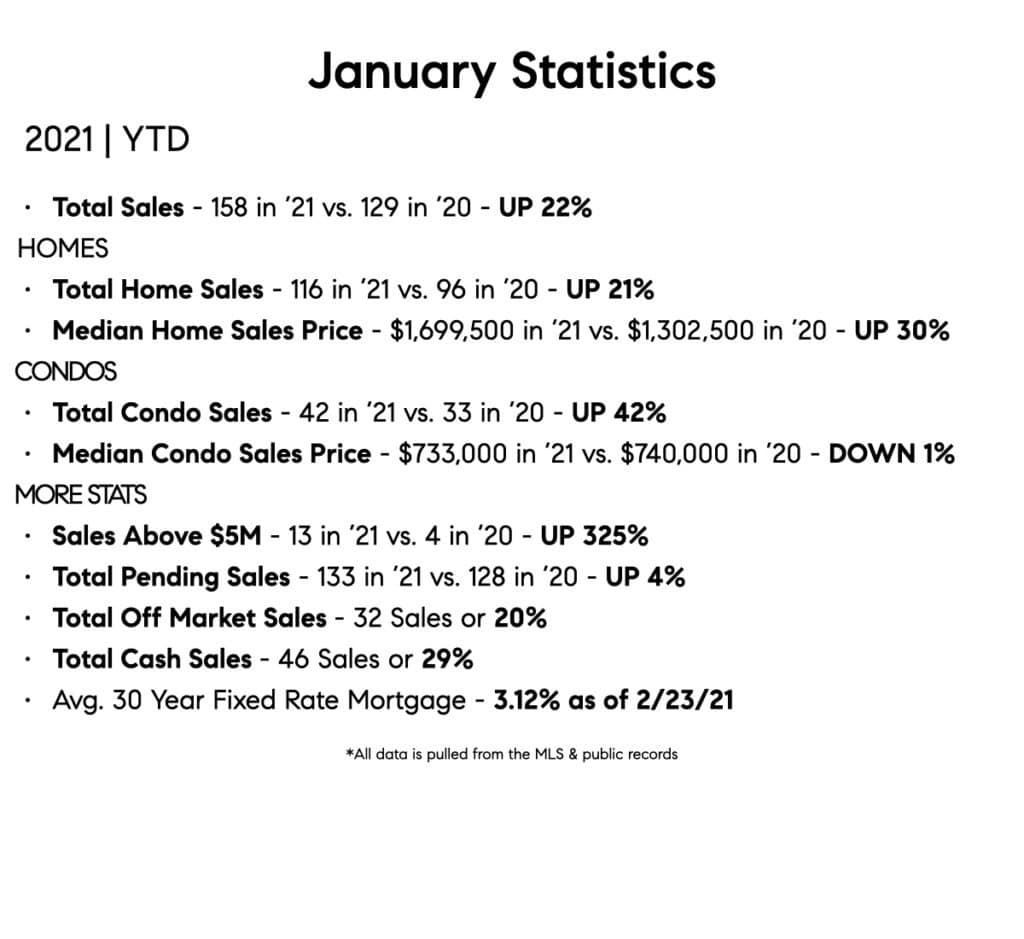 January Statistics

2021 | YTD

• Total Sales - 158 in '21 vs. 129 in '20 - UP 22%

HOMES

• Total Home Sales - 116 in '21 vs. 96 in '20 - UP 21%
• Median Home Sales Price - $1,699,500 in '21 vs. $1,302,500 in '20 - UP 30%

CONDOS

• Total Condo Sales - 42 in '21 vs. 33 in '20 - UP 42%
• Median Condo Sales Price - $733,000 in '21 vs. $740,000 in '20 - DOWN 1%

MORE STATS

• Sales Above $5M - 13 in '21 vs. 4 in '20 - UP 325%
• Total Pending Sales - 133 in '21 vs. 128 in '20 - UP 4%
• Total Off Market Sales - 32 Sales or 20%
• Total Cash Sales - 46 Sales or 29%
• Avg. 30 Year Fixed Rate Mortgage - 3.12% as of 2/23/21

*All data is pulled from the MLS & public records